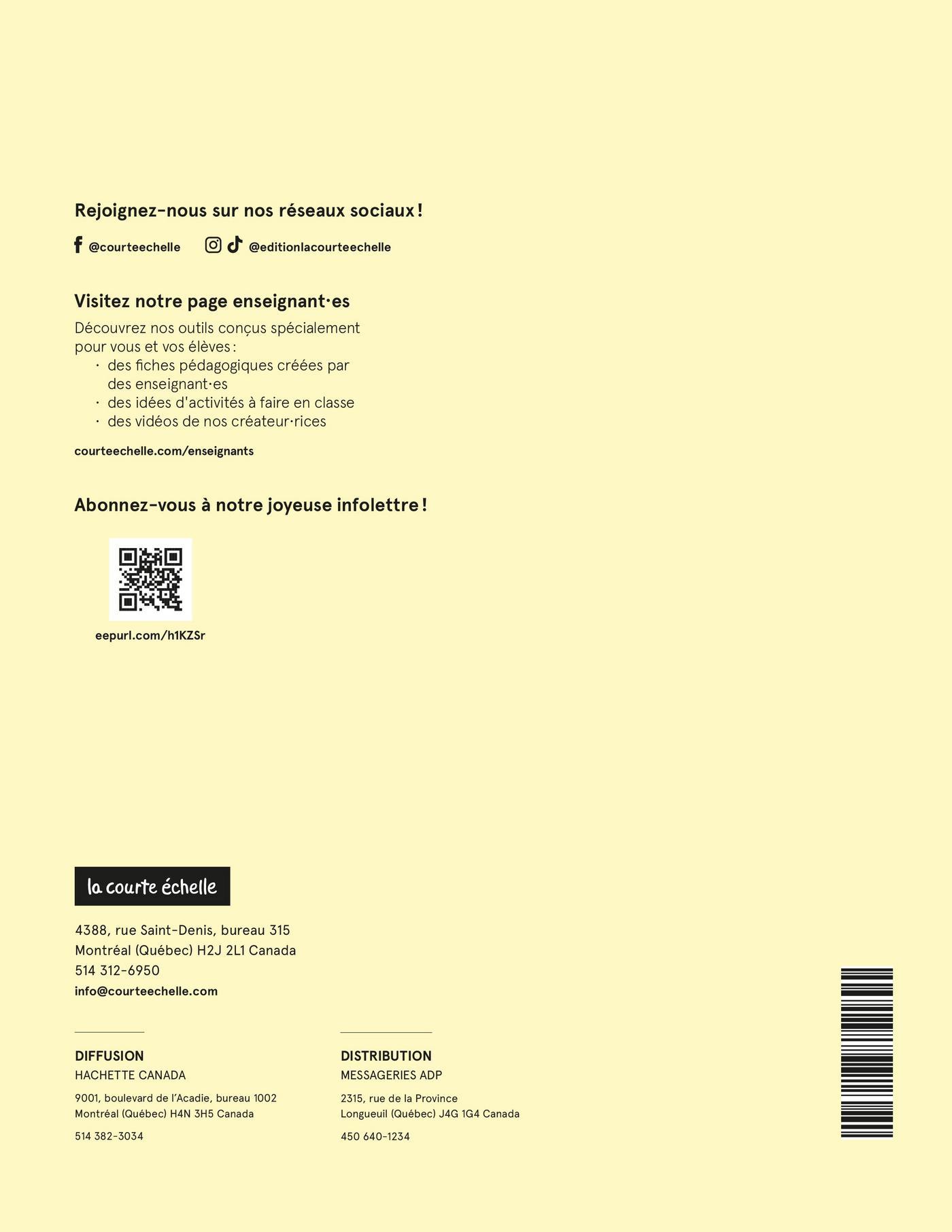 Rejoignez-nous sur nos réseaux sociaux !

@courteechelle @editionlacourteechelle

Visitez notre page enseignant·es

Découvrez nos outils conçus spécialement pour vous et vos élèves :
· des fiches pédagogiques créées par des enseignant·es
· des idées d'activités à faire en classe
· des vidéos de nos créateur·rices

courteechelle.com/enseignants

Abonnez-vous à notre joyeuse infolettre !

eepurl.com/h1KZSr

la courte échelle

4388, rue Saint-Denis, bureau 315
Montréal (Québec) H2J 2L1 Canada
514 312-6950
info@courteechelle.com

DIFFUSION
HACHETTE CANADA
9001, boulevard de l'Acadie, bureau 1002
Montréal (Québec) H4N 3H5 Canada
514 382-3034

DISTRIBUTION
MESSAGERIES ADP
2315, rue de la Province
Longueuil (Québec) J4G 1G4 Canada
450 640-1234